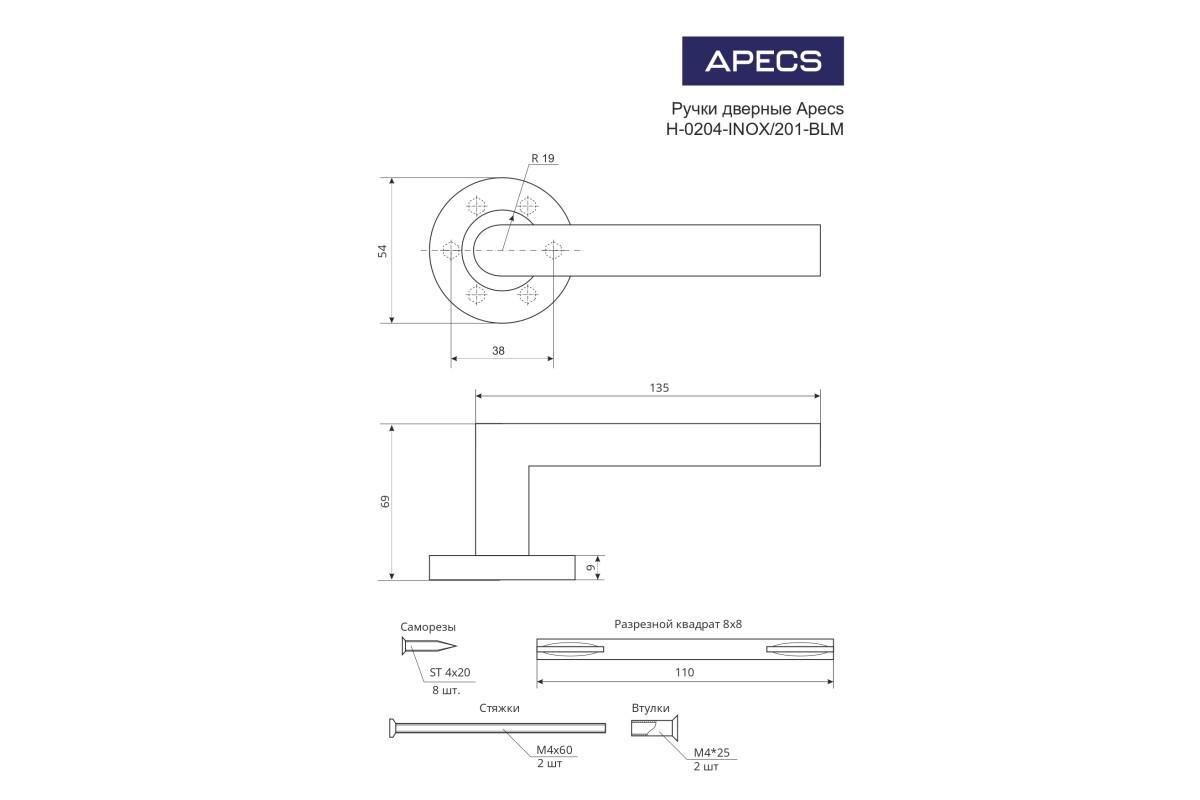 APECS

Ручки дверные Apecs
H-0204-INOX/201-BLM

R 19

54

38

135

69

9

Саморезы

ST 4x20
8 шт.

Разрезной квадрат 8x8

110

Стяжки

M4x60
2 шт

Втулки

M4*25
2 шт